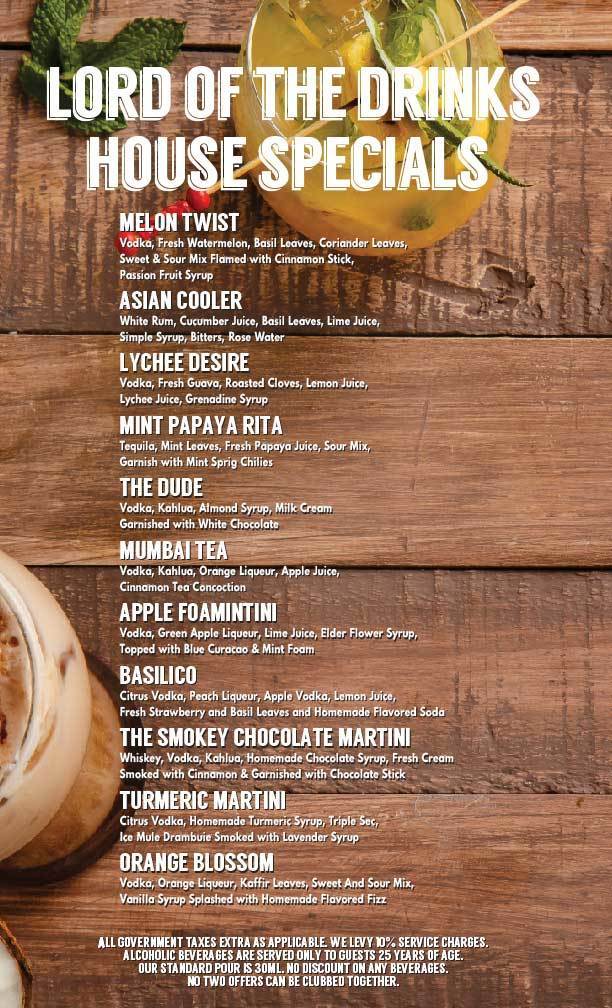 LORD OF THE DRINKS
HOUSE SPECIALS

MELON TWIST
Vodka, Fresh Watermelon, Basil Leaves, Coriander Leaves, Sweet & Sour Mix Flamed with Cinnamon Stick, Passion Fruit Syrup

ASIAN COOLER
White Rum, Cucumber Juice, Basil Leaves, Lime Juice, Simple Syrup, Bitters, Rose Water

LYCHEE DESIRE
Vodka, Fresh Guava, Roasted Cloves, Lemon Juice, Lychee Juice, Grenadine Syrup

MINT PAPAYA RITA
Tequila, Mint Leaves, Fresh Papaya Juice, Sour Mix, Garnish with Mint Sprig Chilies

THE DUDE
Vodka, Kahlua, Almond Syrup, Milk Cream Garnished with White Chocolate

MUMBAI TEA
Vodka, Kahlua, Orange Liqueur, Apple Juice, Cinnamon Tea Concoction

APPLE FOAMINTINI
Vodka, Green Apple Liqueur, Lime Juice, Elder Flower Syrup, Topped with Blue Curacao & Mint Foam

BASILICO
Citrus Vodka, Peach Liqueur, Apple Vodka, Lemon Juice, Fresh Strawberry and Basil Leaves and Homemade Flavored Soda

THE SMOKEY CHOCOLATE MARTINI
Whiskey, Vodka, Kahlua, Homemade Chocolate Syrup, Fresh Cream Smoked with Cinnamon & Garnished with Chocolate Stick

TURMERIC MARTINI
Citrus Vodka, Homemade Turmeric Syrup, Triple Sec, Ice Mule Drambuie Smoked with Lavender Syrup

ORANGE BLOSSOM
Vodka, Orange Liqueur, Kaffir Leaves, Sweet And Sour Mix, Vanilla Syrup Splashed with Homemade Flavored Fizz

ALL GOVERNMENT TAXES EXTRA AS APPLICABLE. WE LEVY 10% SERVICE CHARGES.
ALCOHOLIC BEVERAGES ARE SERVED ONLY TO GUESTS 25 YEARS OF AGE.
OUR STANDARD POUR IS 30ML. NO DISCOUNT ON ANY BEVERAGES.
NO TWO OFFERS CAN BE CLUBBED TOGETHER.